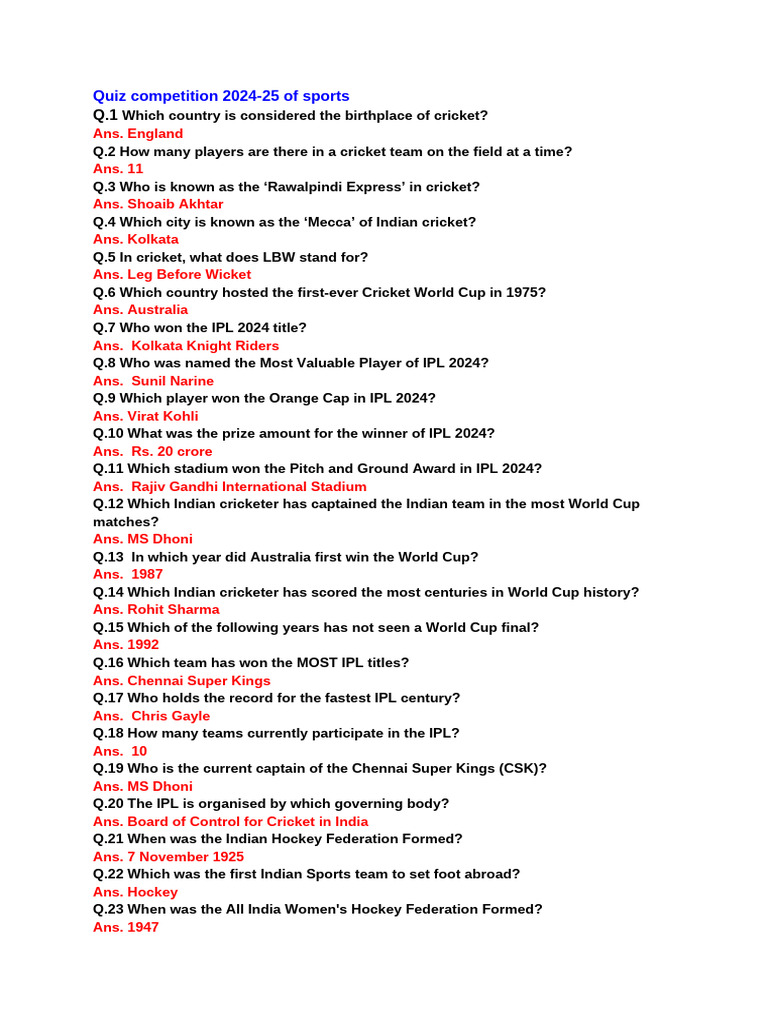 Quiz competition 2024-25 of sports
Q.1 Which country is considered the birthplace of cricket?
Ans. England
Q.2 How many players are there in a cricket team on the field at a time?
Ans. 11
Q.3 Who is known as the 'Rawalpindi Express' in cricket?
Ans. Shoaib Akhtar
Q.4 Which city is known as the 'Mecca' of Indian cricket?
Ans. Kolkata
Q.5 In cricket, what does LBW stand for?
Ans. Leg Before Wicket
Q.6 Which country hosted the first-ever Cricket World Cup in 1975?
Ans. Australia
Q.7 Who won the IPL 2024 title?
Ans. Kolkata Knight Riders
Q.8 Who was named the Most Valuable Player of IPL 2024?
Ans. Sunil Narine
Q.9 Which player won the Orange Cap in IPL 2024?
Ans. Virat Kohli
Q.10 What was the prize amount for the winner of IPL 2024?
Ans. Rs. 20 crore
Q.11 Which stadium won the Pitch and Ground Award in IPL 2024?
Ans. Rajiv Gandhi International Stadium
Q.12 Which Indian cricketer has captained the Indian team in the most World Cup matches?
Ans. MS Dhoni
Q.13 In which year did Australia first win the World Cup?
Ans. 1987
Q.14 Which Indian cricketer has scored the most centuries in World Cup history?
Ans. Rohit Sharma
Q.15 Which of the following years has not seen a World Cup final?
Ans. 1992
Q.16 Which team has won the MOST IPL titles?
Ans. Chennai Super Kings
Q.17 Who holds the record for the fastest IPL century?
Ans. Chris Gayle
Q.18 How many teams currently participate in the IPL?
Ans. 10
Q.19 Who is the current captain of the Chennai Super Kings (CSK)?
Ans. MS Dhoni
Q.20 The IPL is organised by which governing body?
Ans. Board of Control for Cricket in India
Q.21 When was the Indian Hockey Federation Formed?
Ans. 7 November 1925
Q.22 Which was the first Indian Sports team to set foot abroad?
Ans. Hockey
Q.23 When was the All India Women's Hockey Federation Formed?
Ans. 1947